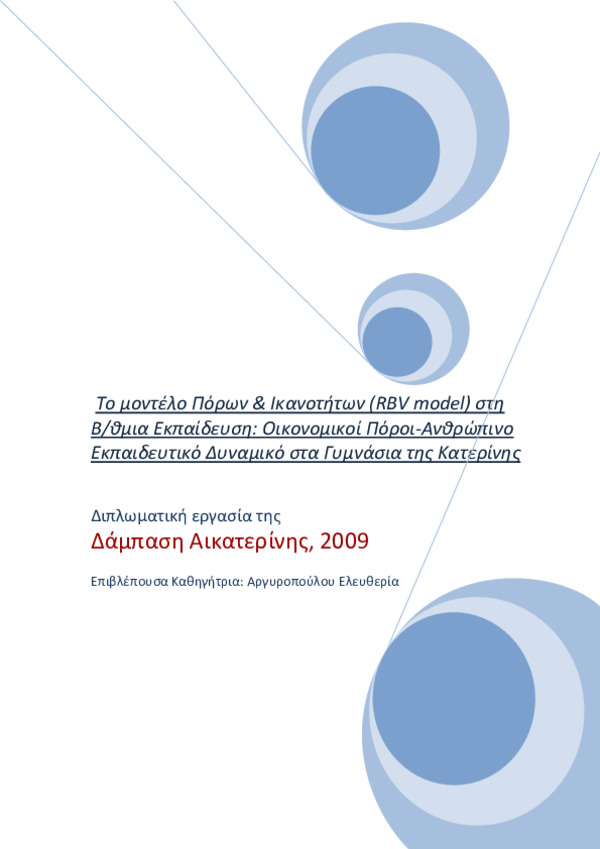 Το μοντέλο Πόρων & Ικανοτήτων (RBV model) στη Β/θμια Εκπαίδευση: Οικονομικοί Πόροι-Ανθρώπινο Εκπαιδευτικό Δυναμικό στα Γυμνάσια της Κατερίνης

Διπλωματική εργασία της
Δάμπαση Αικατερίνης, 2009

Επιβλέπουσα Καθηγήτρια: Αργυροπούλου Ελευθερία